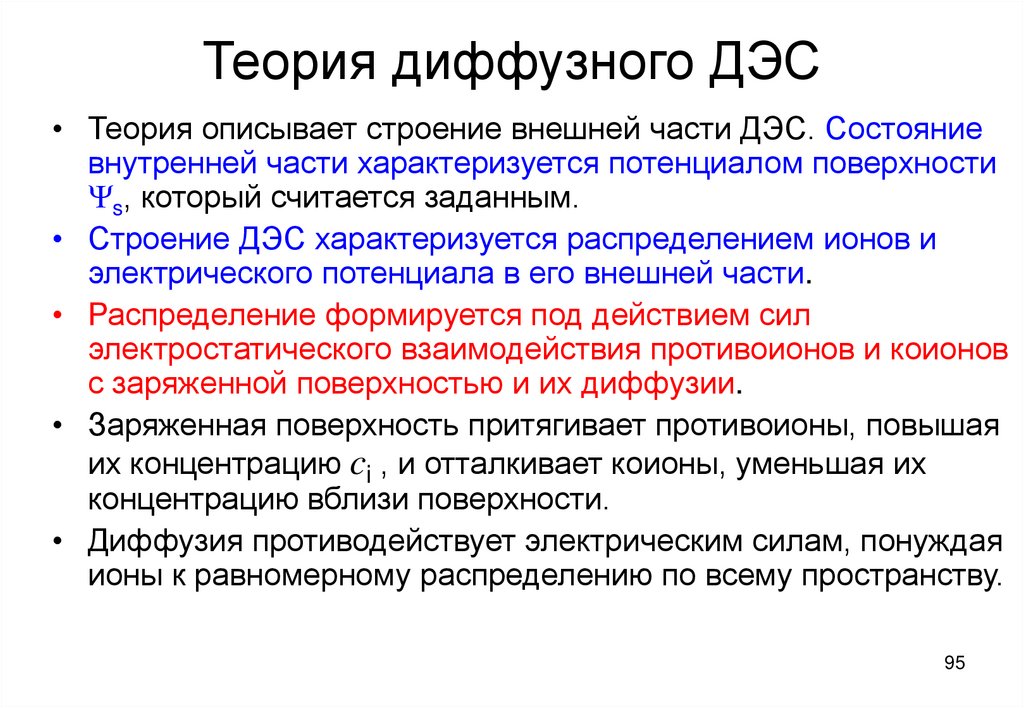 Теория диффузного ДЭС

• Теория описывает строение внешней части ДЭС. Состояние внутренней части характеризуется потенциалом поверхности $\Psi_s$, который считается заданным.

• Строение ДЭС характеризуется распределением ионов и электрического потенциала в его внешней части.

• Распределение формируется под действием сил электростатического взаимодействия противоионов и коионов с заряженной поверхностью и их диффузии.

• Заряженная поверхность притягивает противоионы, повышая их концентрацию $c_i$ , и отталкивает коионы, уменьшая их концентрацию вблизи поверхности.

• Диффузия противодействует электрическим силам, понуждая ионы к равномерному распределению по всему пространству.

95